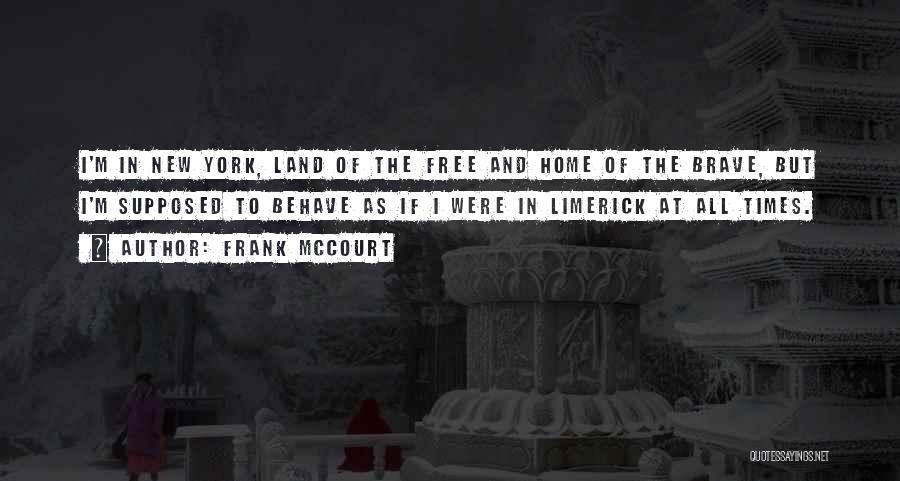 I'M IN NEW YORK, LAND OF THE FREE AND HOME OF THE BRAVE, BUT I'M SUPPOSED TO BEHAVE AS IF I WERE IN LIMERICK AT ALL TIMES.

AUTHOR: FRANK MCCOURT

QUOTESSAYINGS.NET